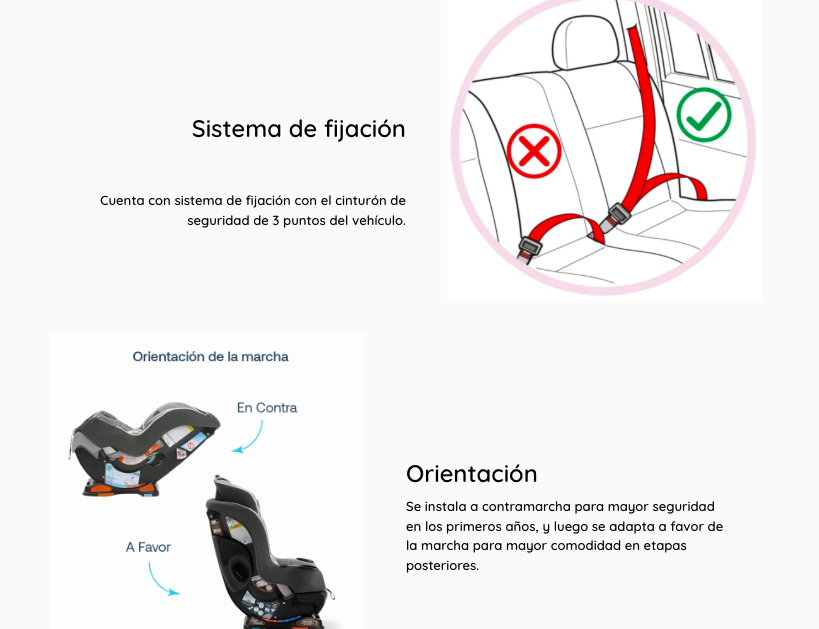 Sistema de fijación

Cuenta con sistema de fijación con el cinturón de seguridad de 3 puntos del vehículo.

Orientación de la marcha

En Contra

A Favor

Orientación

Se instala a contramarcha para mayor seguridad en los primeros años, y luego se adapta a favor de la marcha para mayor comodidad en etapas posteriores.